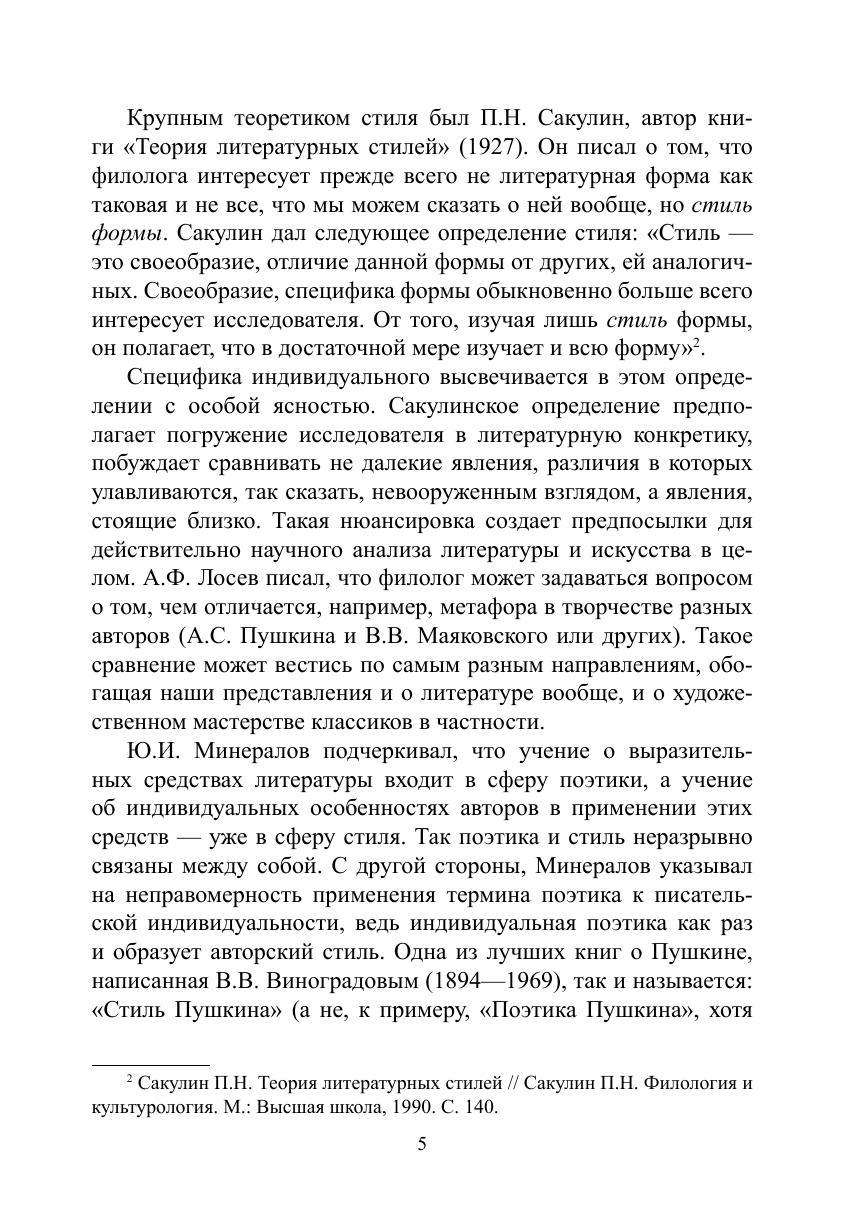 Крупным теоретиком стиля был П.Н. Сакулин, автор книги «Теория литературных стилей» (1927). Он писал о том, что филолога интересует прежде всего не литературная форма как таковая и не все, что мы можем сказать о ней вообще, но стиль формы. Сакулин дал следующее определение стиля: «Стиль — это своеобразие, отличие данной формы от других, ей аналогичных. Своеобразие, специфика формы обыкновенно больше всего интересует исследователя. От того, изучая лишь стиль формы, он полагает, что в достаточной мере изучает и всю форму»$^2$.

Специфика индивидуального высвечивается в этом определении с особой ясностью. Сакулинское определение предполагает погружение исследователя в литературную конкретику, побуждает сравнивать не далекие явления, различия в которых улавливаются, так сказать, невооруженным взглядом, а явления, стоящие близко. Такая нюансировка создает предпосылки для действительно научного анализа литературы и искусства в целом. А.Ф. Лосев писал, что филолог может задаваться вопросом о том, чем отличается, например, метафора в творчестве разных авторов (А.С. Пушкина и В.В. Маяковского или других). Такое сравнение может вестись по самым разным направлениям, обогащая наши представления и о литературе вообще, и о художественном мастерстве классиков в частности.

Ю.И. Минералов подчеркивал, что учение о выразительных средствах литературы входит в сферу поэтики, а учение об индивидуальных особенностях авторов в применении этих средств — уже в сферу стиля. Так поэтика и стиль неразрывно связаны между собой. С другой стороны, Минералов указывал на неправомерность применения термина поэтика к писательской индивидуальности, ведь индивидуальная поэтика как раз и образует авторский стиль. Одна из лучших книг о Пушкине, написанная В.В. Виноградовым (1894—1969), так и называется: «Стиль Пушкина» (а не, к примеру, «Поэтика Пушкина», хотя

$^2$ Сакулин П.Н. Теория литературных стилей // Сакулин П.Н. Филология и культурология. М.: Высшая школа, 1990. С. 140.

5